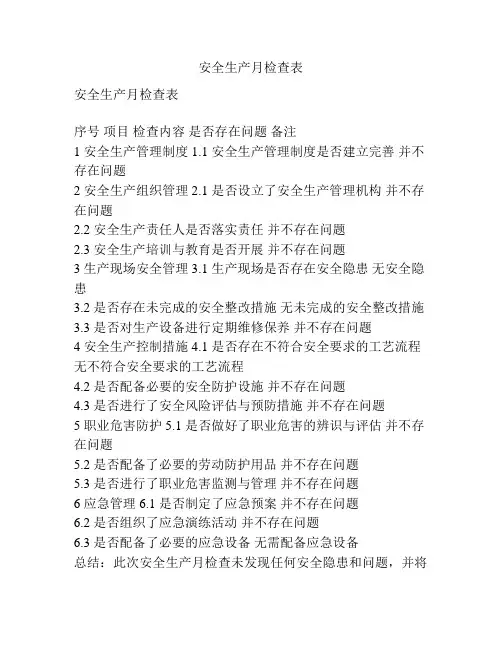 安全生产月检查表

安全生产月检查表

序号 项目 检查内容 是否存在问题 备注
1 安全生产管理制度 1.1 安全生产管理制度是否建立完善 并不存在问题
2 安全生产组织管理 2.1 是否设立了安全生产管理机构 并不存在问题
2.2 安全生产责任人是否落实责任 并不存在问题
2.3 安全生产培训与教育是否开展 并不存在问题
3 生产现场安全管理 3.1 生产现场是否存在安全隐患 无安全隐患
3.2 是否存在未完成的安全整改措施 无未完成的安全整改措施
3.3 是否对生产设备进行定期维修保养 并不存在问题
4 安全生产控制措施 4.1 是否存在不符合安全要求的工艺流程 无不符合安全要求的工艺流程
4.2 是否配备必要的安全防护设施 并不存在问题
4.3 是否进行了安全风险评估与预防措施 并不存在问题
5 职业危害防护 5.1 是否做好了职业危害的辨识与评估 并不存在问题
5.2 是否配备了必要的劳动防护用品 并不存在问题
5.3 是否进行了职业危害监测与管理 并不存在问题
6 应急管理 6.1 是否制定了应急预案 并不存在问题
6.2 是否组织了应急演练活动 并不存在问题
6.3 是否配备了必要的应急设备 无需配备应急设备
总结：此次安全生产月检查未发现任何安全隐患和问题，并将